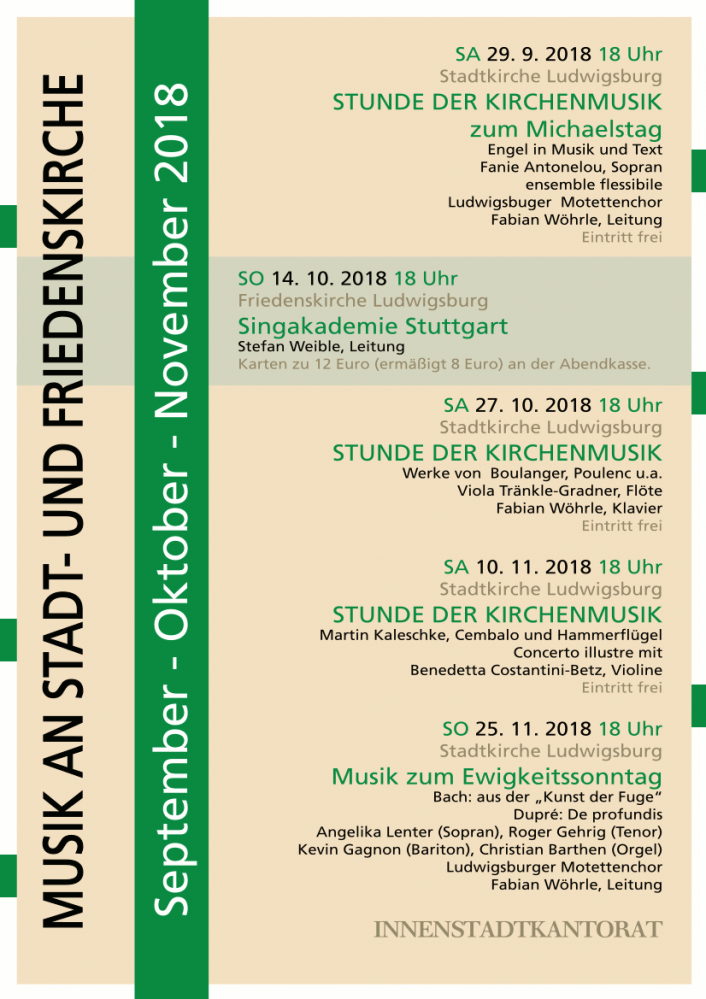 MUSIK AN STADT- UND FRIEDENSKIRCHE

September - Oktober - November 2018

SA 29. 9. 2018 18 Uhr
Stadtkirche Ludwigsburg
STUNDE DER KIRCHENMUSIK
zum Michaelstag
Engel in Musik und Text
Fanie Antonelou, Sopran
ensemble flessibile
Ludwigsbuger Motettenchor
Fabian Wöhrle, Leitung
Eintritt frei

SO 14. 10. 2018 18 Uhr
Friedenskirche Ludwigsburg
Singakademie Stuttgart
Stefan Weible, Leitung
Karten zu 12 Euro (ermäßigt 8 Euro) an der Abendkasse.

SA 27. 10. 2018 18 Uhr
Stadtkirche Ludwigsburg
STUNDE DER KIRCHENMUSIK
Werke von Boulanger, Poulenc u.a.
Viola Tränkle-Gradner, Flöte
Fabian Wöhrle, Klavier
Eintritt frei

SA 10. 11. 2018 18 Uhr
Stadtkirche Ludwigsburg
STUNDE DER KIRCHENMUSIK
Martin Kaleschke, Cembalo und Hammerflügel
Concerto illustre mit
Benedetta Costantini-Betz, Violine
Eintritt frei

SO 25. 11. 2018 18 Uhr
Stadtkirche Ludwigsburg
Musik zum Ewigkeitssonntag
Bach: aus der „Kunst der Fuge“
Dupré: De profundis
Angelika Lenter (Sopran), Roger Gehrig (Tenor)
Kevin Gagnon (Bariton), Christian Barthen (Orgel)
Ludwigsburger Motettenchor
Fabian Wöhrle, Leitung

INNENSTADTKANTORAT